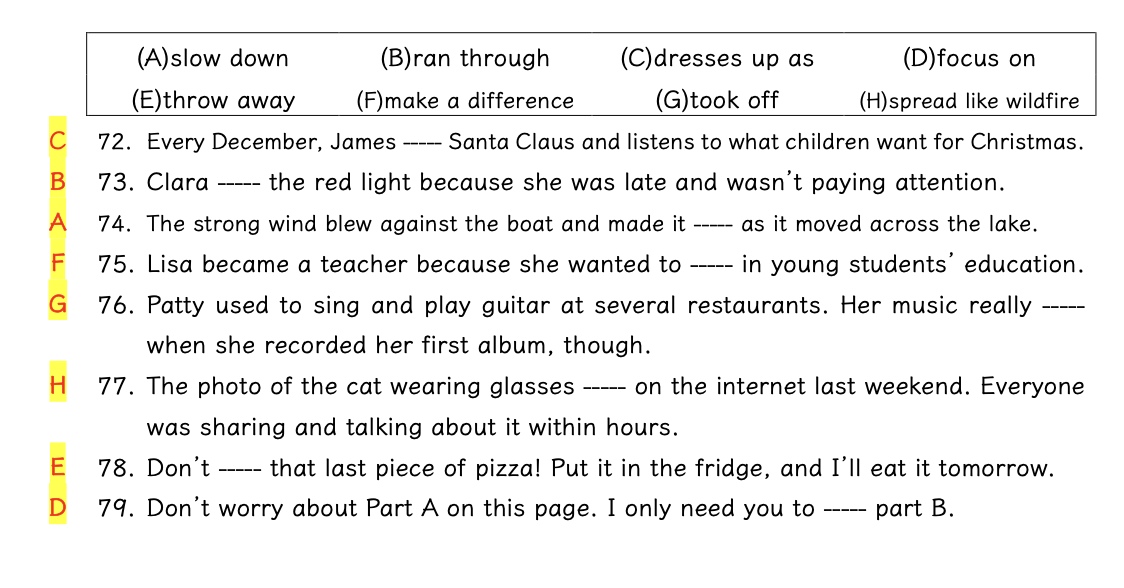 | (A)slow down | (B)ran through | (C)dresses up as | (D)focus on |
|---|---|---|---|
| (E)throw away | (F)make a difference | (G)took off | (H)spread like wildfire |

C 72. Every December, James ----- Santa Claus and listens to what children want for Christmas.

B 73. Clara ----- the red light because she was late and wasn't paying attention.

A 74. The strong wind blew against the boat and made it ----- as it moved across the lake.

F 75. Lisa became a teacher because she wanted to ----- in young students' education.

G 76. Patty used to sing and play guitar at several restaurants. Her music really ----- when she recorded her first album, though.

H 77. The photo of the cat wearing glasses ----- on the internet last weekend. Everyone was sharing and talking about it within hours.

E 78. Don't ----- that last piece of pizza! Put it in the fridge, and I'll eat it tomorrow.

D 79. Don't worry about Part A on this page. I only need you to ----- part B.